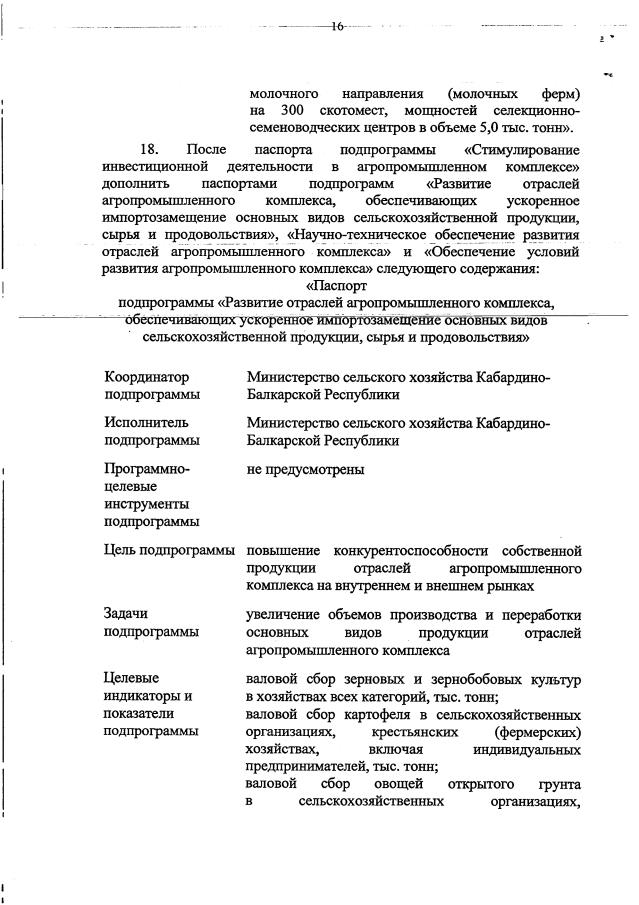 16

молочного направления (молочных ферм) на 300 скотомест, мощностей селекционно-семеноводческих центров в объеме 5,0 тыс. тонн».

18. После паспорта подпрограммы «Стимулирование инвестиционной деятельности в агропромышленном комплексе» дополнить паспортами подпрограмм «Развитие отраслей агропромышленного комплекса, обеспечивающих ускоренное импортозамещение основных видов сельскохозяйственной продукции, сырья и продовольствия», «Научно-техническое обеспечение развития отраслей агропромышленного комплекса» и «Обеспечение условий развития агропромышленного комплекса» следующего содержания:

«Паспорт
подпрограммы «Развитие отраслей агропромышленного комплекса, обеспечивающих ускоренное импортозамещение основных видов сельскохозяйственной продукции, сырья и продовольствия»

| | |
|---|---|
| Координатор подпрограммы | Министерство сельского хозяйства Кабардино-Балкарской Республики |
| Исполнитель подпрограммы | Министерство сельского хозяйства Кабардино-Балкарской Республики |
| Программно-целевые инструменты подпрограммы | не предусмотрены |
| Цель подпрограммы | повышение конкурентоспособности собственной продукции отраслей агропромышленного комплекса на внутреннем и внешнем рынках |
| Задачи подпрограммы | увеличение объемов производства и переработки основных видов продукции отраслей агропромышленного комплекса |
| Целевые индикаторы и показатели подпрограммы | валовой сбор зерновых и зернобобовых культур в хозяйствах всех категорий, тыс. тонн; валовой сбор картофеля в сельскохозяйственных организациях, крестьянских (фермерских) хозяйствах, включая индивидуальных предпринимателей, тыс. тонн; валовой сбор овощей открытого грунта в сельскохозяйственных организациях, |